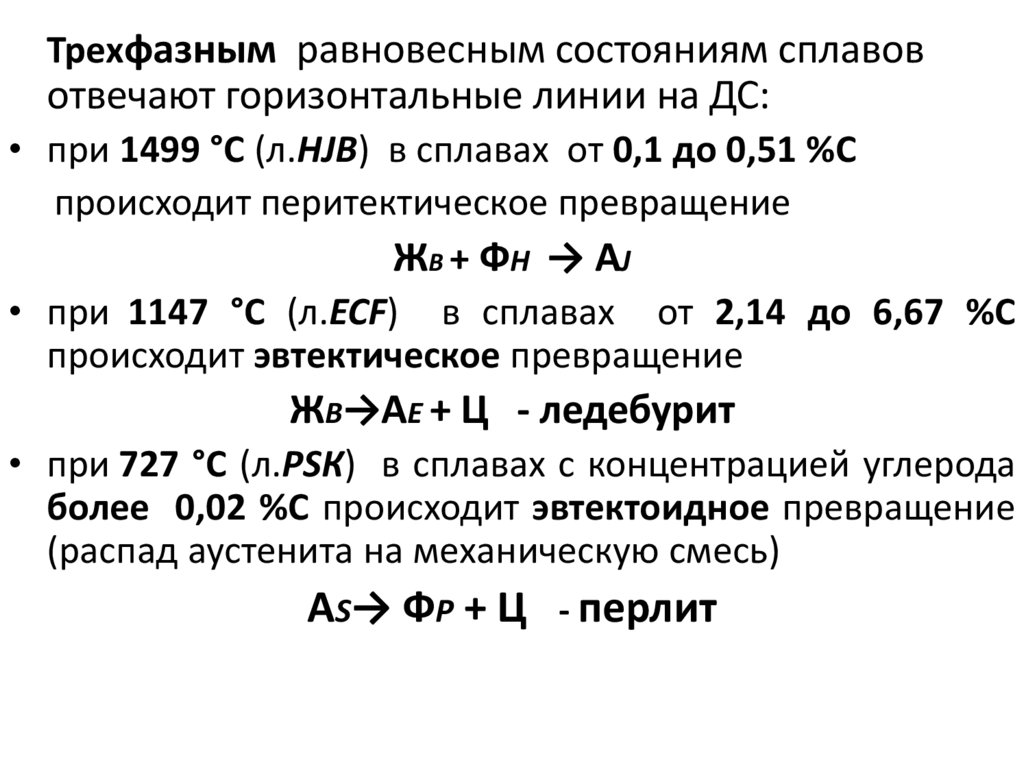 Трехфазным равновесным состояниям сплавов отвечают горизонтальные линии на ДС:

• при 1499 °С (л.HJB) в сплавах от 0,1 до 0,51 %С происходит перитектическое превращение

$Ж_B + Ф_H \rightarrow A_J$

• при 1147 °С (л.ECF) в сплавах от 2,14 до 6,67 %С происходит эвтектическое превращение

$Ж_B \rightarrow A_E + Ц$ - ледебурит

• при 727 °С (л.PSK) в сплавах с концентрацией углерода более 0,02 %С происходит эвтектоидное превращение (распад аустенита на механическую смесь)

$A_S \rightarrow Ф_P + Ц$ - перлит